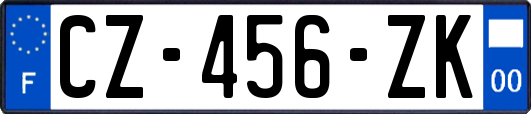 F
CZ-456-ZK
00